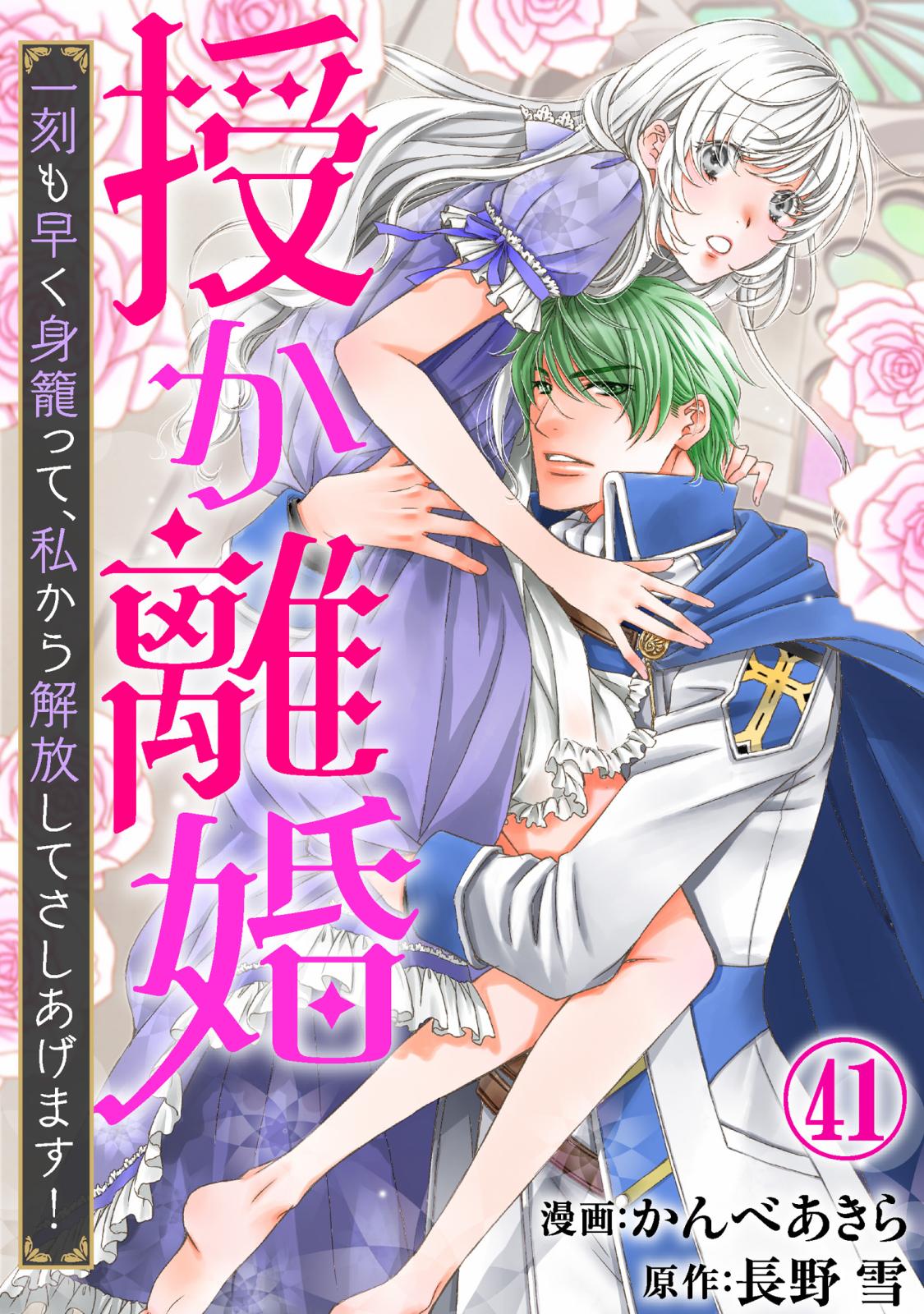 授か離婚

一刻も早く身籠って、私から解放してさしあげます！

41

漫画：かんべあきら
原作：長野 雪